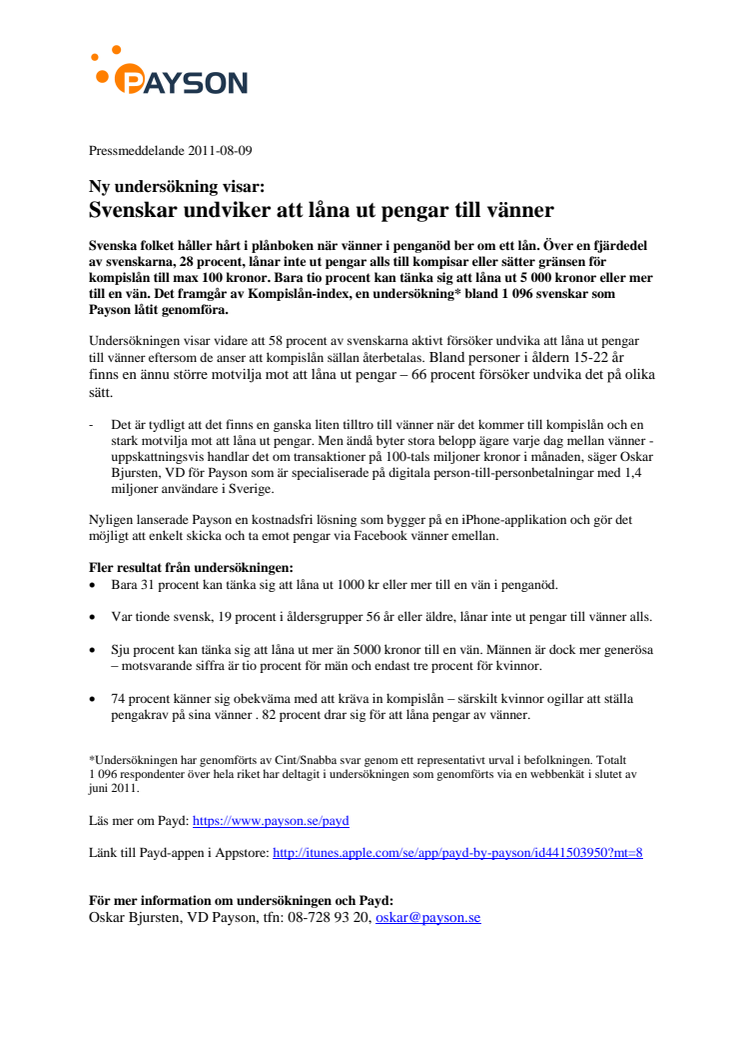 PAYSON

Pressmeddelande 2011-08-09

Ny undersökning visar:
Svenskar undviker att låna ut pengar till vänner

Svenska folket håller hårt i plånboken när vänner i penganöd ber om ett lån. Över en fjärdedel av svenskarna, 28 procent, lånar inte ut pengar alls till kompisar eller sätter gränsen för kompislån till max 100 kronor. Bara tio procent kan tänka sig att låna ut 5 000 kronor eller mer till en vän. Det framgår av Kompislån-index, en undersökning* bland 1 096 svenskar som Payson låtit genomföra.

Undersökningen visar vidare att 58 procent av svenskarna aktivt försöker undvika att låna ut pengar till vänner eftersom de anser att kompislån sällan återbetalas. Bland personer i åldern 15-22 år finns en ännu större motvilja mot att låna ut pengar – 66 procent försöker undvika det på olika sätt.

- Det är tydligt att det finns en ganska liten tilltro till vänner när det kommer till kompislån och en stark motvilja mot att låna ut pengar. Men ändå byter stora belopp ägare varje dag mellan vänner - uppskattningsvis handlar det om transaktioner på 100-tals miljoner kronor i månaden, säger Oskar Bjursten, VD för Payson som är specialiserade på digitala person-till-personbetalningar med 1,4 miljoner användare i Sverige.

Nyligen lanserade Payson en kostnadsfri lösning som bygger på en iPhone-applikation och gör det möjligt att enkelt skicka och ta emot pengar via Facebook vänner emellan.

Fler resultat från undersökningen:
• Bara 31 procent kan tänka sig att låna ut 1000 kr eller mer till en vän i penganöd.

• Var tionde svensk, 19 procent i åldersgrupper 56 år eller äldre, lånar inte ut pengar till vänner alls.

• Sju procent kan tänka sig att låna ut mer än 5000 kronor till en vän. Männen är dock mer generösa – motsvarande siffra är tio procent för män och endast tre procent för kvinnor.

• 74 procent känner sig obekväma med att kräva in kompislån – särskilt kvinnor ogillar att ställa pengakrav på sina vänner . 82 procent drar sig för att låna pengar av vänner.

*Undersökningen har genomförts av Cint/Snabba svar genom ett representativt urval i befolkningen. Totalt 1 096 respondenter över hela riket har deltagit i undersökningen som genomförts via en webbenkät i slutet av juni 2011.

Läs mer om Payd: https://www.payson.se/payd

Länk till Payd-appen i Appstore: http://itunes.apple.com/se/app/payd-by-payson/id441503950?mt=8

För mer information om undersökningen och Payd:
Oskar Bjursten, VD Payson, tfn: 08-728 93 20, oskar@payson.se